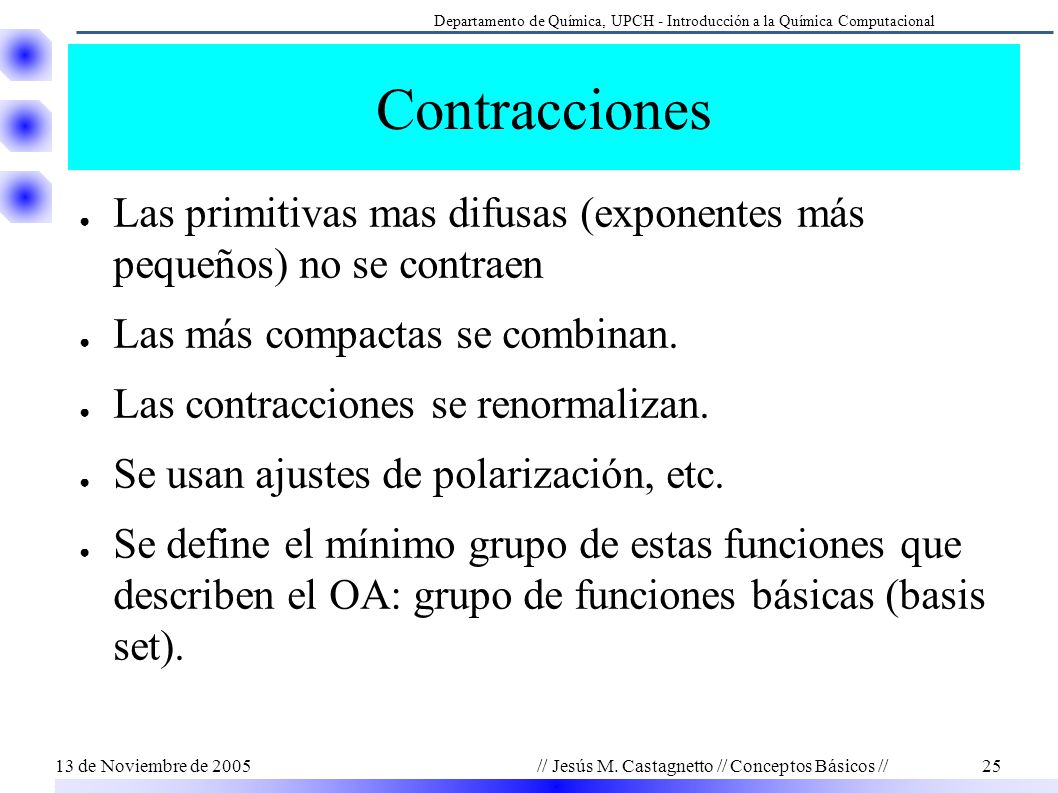 Departamento de Química, UPCH - Introducción a la Química Computacional

Contracciones

● Las primitivas mas difusas (exponentes más pequeños) no se contraen

● Las más compactas se combinan.

● Las contracciones se renormalizan.

● Se usan ajustes de polarización, etc.

● Se define el mínimo grupo de estas funciones que describen el OA: grupo de funciones básicas (basis set).

13 de Noviembre de 2005 // Jesús M. Castagnetto // Conceptos Básicos // 25